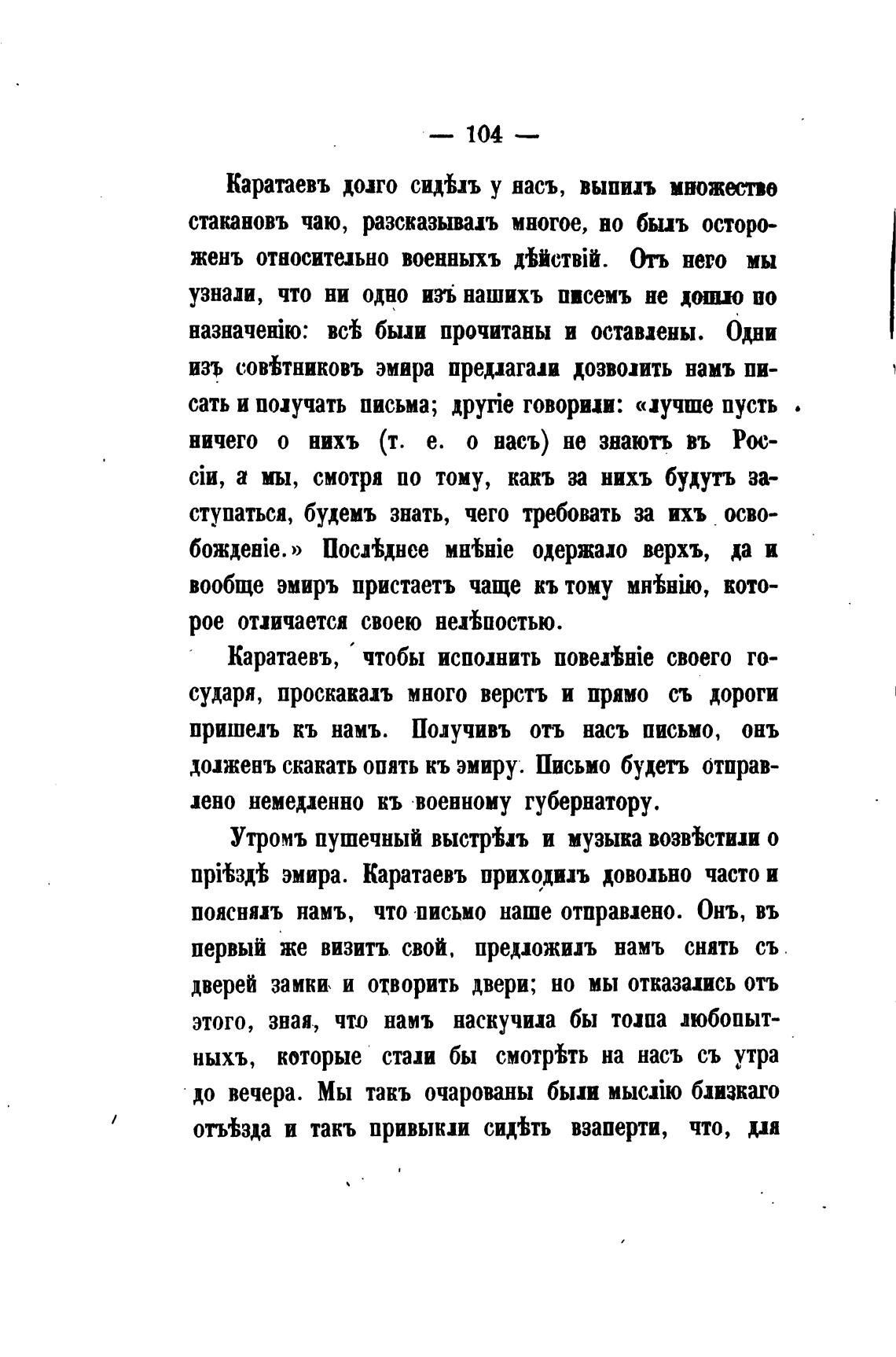 — 104 —

Каратаевъ долго сидѣлъ у насъ, выпилъ множество стакановъ чаю, разсказывалъ многое, но былъ остороженъ относительно военныхъ дѣйствій. Отъ него мы узнали, что ни одно изъ нашихъ писемъ не дошло по назначенію: всѣ были прочитаны и оставлены. Одни изъ совѣтниковъ эмира предлагали дозволить намъ писать и получать письма; другіе говорили: «лучше пусть ничего о нихъ (т. е. о насъ) не знаютъ въ Россіи, а мы, смотря по тому, какъ за нихъ будутъ заступаться, будемъ знать, чего требовать за ихъ освобожденіе.» Послѣднее мнѣніе одержало верхъ, да и вообще эмиръ пристаетъ чаще къ тому мнѣнію, которое отличается своею нелѣпостью.

Каратаевъ, чтобы исполнить повелѣніе своего государя, проскакалъ много верстъ и прямо съ дороги пришелъ къ намъ. Получивъ отъ насъ письмо, онъ долженъ скакать опять къ эмиру. Письмо будетъ отправлено немедленно къ военному губернатору.

Утромъ пушечный выстрѣлъ и музыка возвѣстили о пріѣздѣ эмира. Каратаевъ приходилъ довольно часто и пояснялъ намъ, что письмо наше отправлено. Онъ, въ первый же визитъ свой, предложилъ намъ снять съ дверей замки и отворить двери; но мы отказались отъ этого, зная, что намъ наскучила бы толпа любопытныхъ, которые стали бы смотрѣть на насъ съ утра до вечера. Мы такъ очарованы были мыслію близкаго отъѣзда и такъ привыкли сидѣть взаперти, что, для